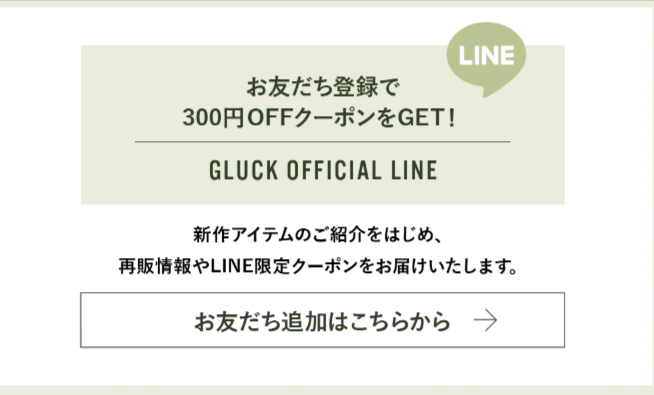 LINE

お友だち登録で
300円OFFクーポンをGET!

GLUCK OFFICIAL LINE

新作アイテムのご紹介をはじめ、
再販情報やLINE限定クーポンをお届けいたします。

お友だち追加はこちらから →